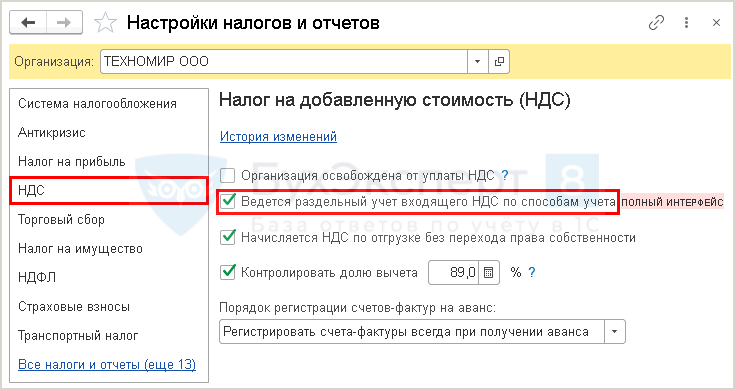 Настройки налогов и отчетов

Организация: ТЕХНОМИР ООО

Система налогообложения
Антикризис
Налог на прибыль
НДС
Торговый сбор
Налог на имущество
НДФЛ
Страховые взносы
Транспортный налог
Все налоги и отчеты (еще 13)

Налог на добавленную стоимость (НДС)

История изменений

Организация освобождена от уплаты НДС ?

Ведется раздельный учет входящего НДС по способам учета ПОЛНЫЙ ИНТЕРФЕЙС

Начисляется НДС по отгрузке без перехода права собственности

Контролировать долю вычета 89,0 % ?

Порядок регистрации счетов-фактур на аванс:
Регистрировать счета-фактуры всегда при получении аванса

БухЭксперт 8
База ответов по учёту в 1С